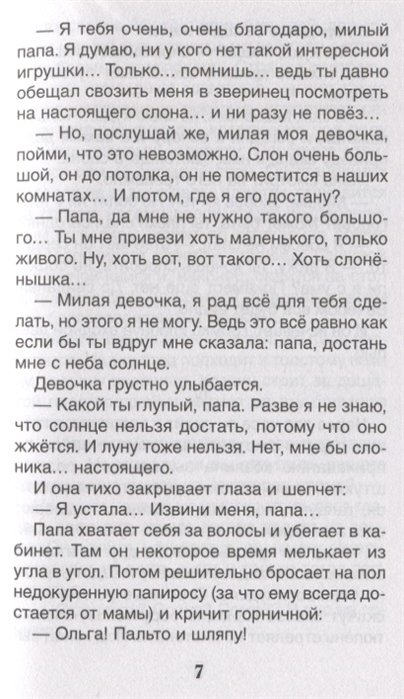 — Я тебя очень, очень благодарю, милый папа. Я думаю, ни у кого нет такой интересной игрушки... Только... помнишь... ведь ты давно обещал свозить меня в зверинец посмотреть на настоящего слона... и ни разу не повёз...

— Но, послушай же, милая моя девочка, пойми, что это невозможно. Слон очень большой, он до потолка, он не поместится в наших комнатах... И потом, где я его достану?

— Папа, да мне не нужно такого большого... Ты мне привези хоть маленького, только живого. Ну, хоть вот, вот такого... Хоть слонёнышка...

— Милая девочка, я рад всё для тебя сделать, но этого я не могу. Ведь это всё равно как если бы ты вдруг мне сказала: папа, достань мне с неба солнце.

Девочка грустно улыбается.

— Какой ты глупый, папа. Разве я не знаю, что солнце нельзя достать, потому что оно жжётся. И луну тоже нельзя. Нет, мне бы слоника... настоящего.

И она тихо закрывает глаза и шепчет:

— Я устала... Извини меня, папа...

Папа хватает себя за волосы и убегает в кабинет. Там он некоторое время мелькает из угла в угол. Потом решительно бросает на пол недокуренную папиросу (за что ему всегда достается от мамы) и кричит горничной:

— Ольга! Пальто и шляпу!

7